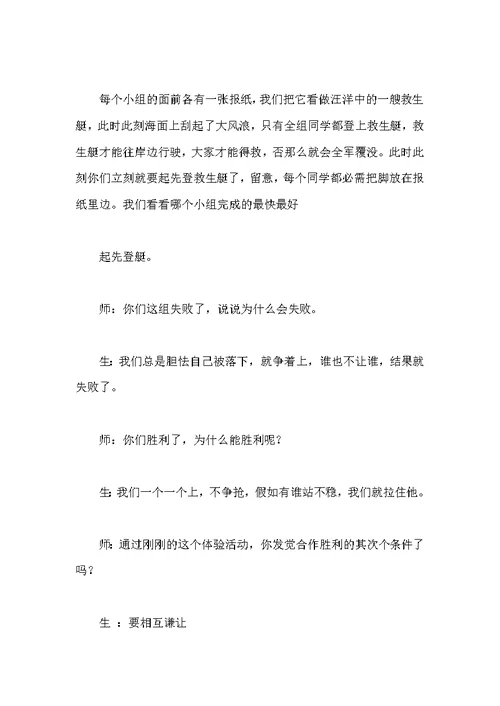 每个小组的面前各有一张报纸，我们把它看做汪洋中的一艘救生艇，此时此刻海面上刮起了大风浪，只有全组同学都登上救生艇，救生艇才能往岸边行驶，大家才能得救，否那么就会全军覆没。此时此刻你们立刻就要起先登救生艇了，留意，每个同学都必需把脚放在报纸里边。我们看看哪个小组完成的最快最好

起先登艇。

师：你们这组失败了，说说为什么会失败。

生：我们总是胆怯自己被落下，就争着上，谁也不让谁，结果就失败了。

师：你们胜利了，为什么能胜利呢？

生：我们一个一个上，不争抢，假如有谁站不稳，我们就拉住他。

师：通过刚刚的这个体验活动，你发觉合作胜利的其次个条件了吗？

生 ：要相互谦让